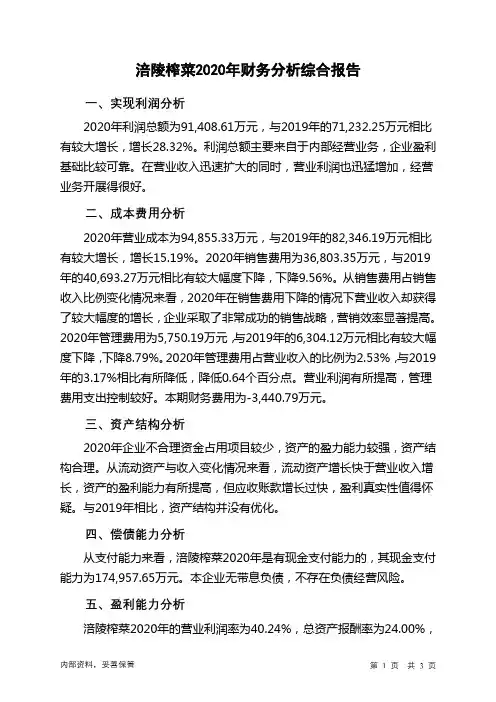 涪陵榨菜2020年财务分析综合报告

一、实现利润分析

2020年利润总额为91,408.61万元，与2019年的71,232.25万元相比有较大增长，增长28.32%。利润总额主要来自于内部经营业务，企业盈利基础比较可靠。在营业收入迅速扩大的同时，营业利润也迅猛增加，经营业务开展得很好。

二、成本费用分析

2020年营业成本为94,855.33万元，与2019年的82,346.19万元相比有较大增长，增长15.19%。2020年销售费用为36,803.35万元，与2019年的40,693.27万元相比有较大幅度下降，下降9.56%。从销售费用占销售收入比例变化情况来看，2020年在销售费用下降的情况下营业收入却获得了较大幅度的增长，企业采取了非常成功的销售战略，营销效率显著提高。2020年管理费用为5,750.19万元，与2019年的6,304.12万元相比有较大幅度下降，下降8.79%。2020年管理费用占营业收入的比例为2.53%，与2019年的3.17%相比有所降低，降低0.64个百分点。营业利润有所提高，管理费用支出控制较好。本期财务费用为-3,440.79万元。

三、资产结构分析

2020年企业不合理资金占用项目较少，资产的盈力能力较强，资产结构合理。从流动资产与收入变化情况来看，流动资产增长快于营业收入增长，资产的盈利能力有所提高，但应收账款增长过快，盈利真实性值得怀疑。与2019年相比，资产结构并没有优化。

四、偿债能力分析

从支付能力来看，涪陵榨菜2020年是有现金支付能力的，其现金支付能力为174,957.65万元。本企业无带息负债，不存在负债经营风险。

五、盈利能力分析

涪陵榨菜2020年的营业利润率为40.24%，总资产报酬率为24.00%，

内部资料，妥善保管

第 1 页 共 3 页